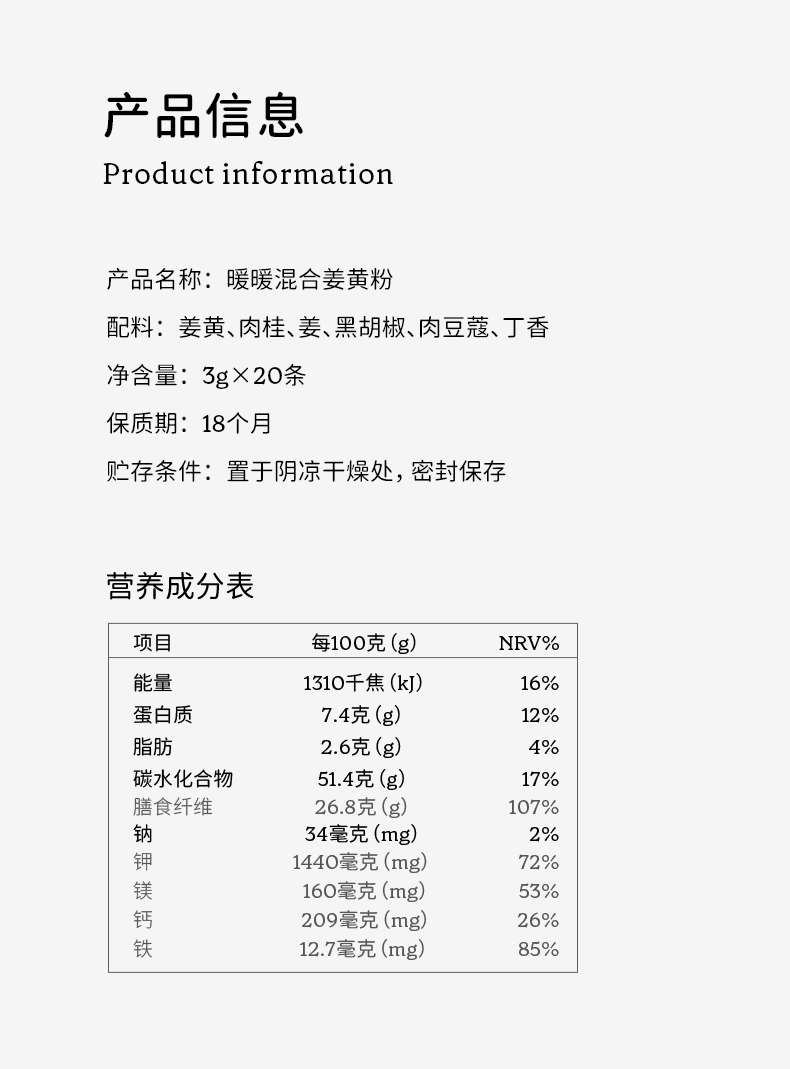 产品信息
Product information

产品名称：暖暖混合姜黄粉

配料：姜黄、肉桂、姜、黑胡椒、肉豆蔻、丁香

净含量：3g×20条

保质期：18个月

贮存条件：置于阴凉干燥处，密封保存

营养成分表

| 项目 | 每100克(g) | NRV% |
|---|---|---|
| 能量 | 1310千焦(kJ) | 16% |
| 蛋白质 | 7.4克(g) | 12% |
| 脂肪 | 2.6克(g) | 4% |
| 碳水化合物 | 51.4克(g) | 17% |
| 膳食纤维 | 26.8克(g) | 107% |
| 钠 | 34毫克(mg) | 2% |
| 钾 | 1440毫克(mg) | 72% |
| 镁 | 160毫克(mg) | 53% |
| 钙 | 209毫克(mg) | 26% |
| 铁 | 12.7毫克(mg) | 85% |